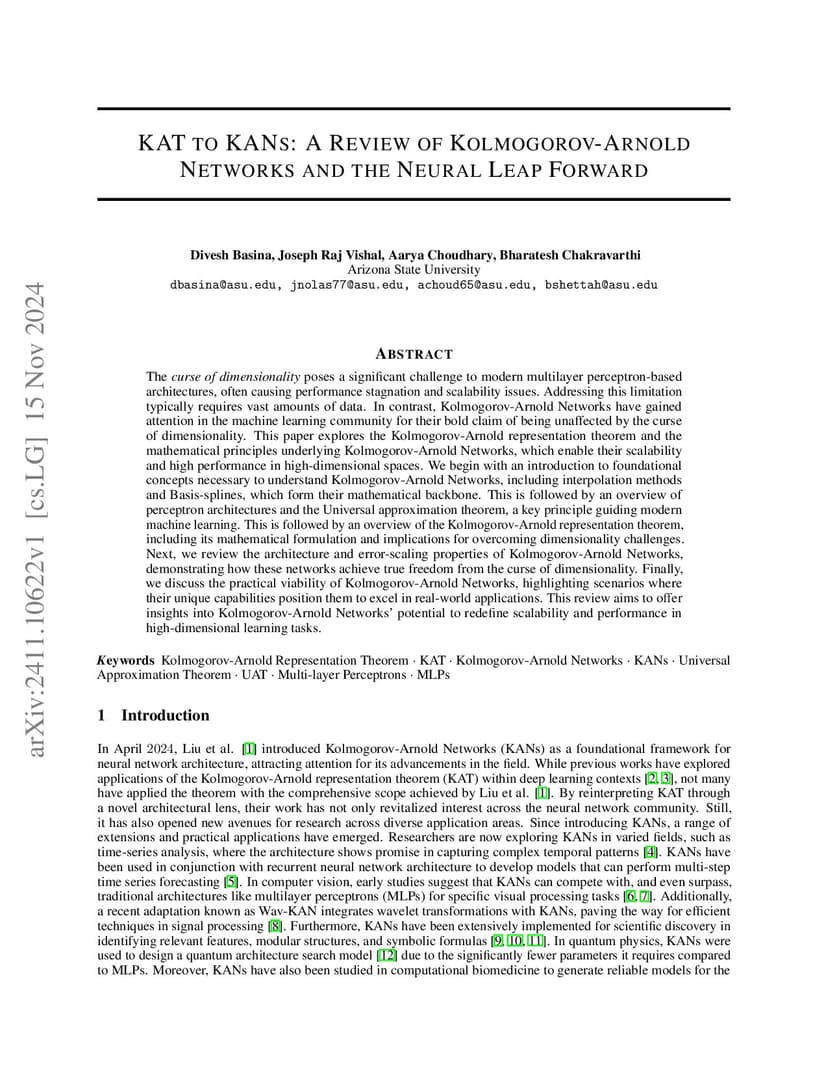 arXiv:2411.10622v1 [cs.LG] 15 Nov 2024

KAT TO KANS: A REVIEW OF KOLMOGOROV-ARNOLD NETWORKS AND THE NEURAL LEAP FORWARD

Divesh Basina, Joseph Raj Vishal, Aarya Choudhary, Bharatesh Chakravarthi
Arizona State University
dbasina@asu.edu, jnolas77@asu.edu, achoud65@asu.edu, bshettah@asu.edu

ABSTRACT

The curse of dimensionality poses a significant challenge to modern multilayer perceptron-based architectures, often causing performance stagnation and scalability issues. Addressing this limitation typically requires vast amounts of data. In contrast, Kolmogorov-Arnold Networks have gained attention in the machine learning community for their bold claim of being unaffected by the curse of dimensionality. This paper explores the Kolmogorov-Arnold representation theorem and the mathematical principles underlying Kolmogorov-Arnold Networks, which enable their scalability and high performance in high-dimensional spaces. We begin with an introduction to foundational concepts necessary to understand Kolmogorov-Arnold Networks, including interpolation methods and Basis-splines, which form their mathematical backbone. This is followed by an overview of perceptron architectures and the Universal approximation theorem, a key principle guiding modern machine learning. This is followed by an overview of the Kolmogorov-Arnold representation theorem, including its mathematical formulation and implications for overcoming dimensionality challenges. Next, we review the architecture and error-scaling properties of Kolmogorov-Arnold Networks, demonstrating how these networks achieve true freedom from the curse of dimensionality. Finally, we discuss the practical viability of Kolmogorov-Arnold Networks, highlighting scenarios where their unique capabilities position them to excel in real-world applications. This review aims to offer insights into Kolmogorov-Arnold Networks' potential to redefine scalability and performance in high-dimensional learning tasks.

Keywords Kolmogorov-Arnold Representation Theorem · KAT · Kolmogorov-Arnold Networks · KANs · Universal Approximation Theorem · UAT · Multi-layer Perceptrons · MLPs

1 Introduction

In April 2024, Liu et al. [1] introduced Kolmogorov-Arnold Networks (KANs) as a foundational framework for neural network architecture, attracting attention for its advancements in the field. While previous works have explored applications of the Kolmogorov-Arnold representation theorem (KAT) within deep learning contexts [2, 3], not many have applied the theorem with the comprehensive scope achieved by Liu et al. [1]. By reinterpreting KAT through a novel architectural lens, their work has not only revitalized interest across the neural network community. Still, it has also opened new avenues for research across diverse application areas. Since introducing KANs, a range of extensions and practical applications have emerged. Researchers are now exploring KANs in varied fields, such as time-series analysis, where the architecture shows promise in capturing complex temporal patterns [4]. KANs have been used in conjunction with recurrent neural network architecture to develop models that can perform multi-step time series forecasting [5]. In computer vision, early studies suggest that KANs can compete with, and even surpass, traditional architectures like multilayer perceptrons (MLPs) for specific visual processing tasks [6, 7]. Additionally, a recent adaptation known as Wav-KAN integrates wavelet transformations with KANs, paving the way for efficient techniques in signal processing [8]. Furthermore, KANs have been extensively implemented for scientific discovery in identifying relevant features, modular structures, and symbolic formulas [9, 10, 11]. In quantum physics, KANs were used to design a quantum architecture search model [12] due to the significantly fewer parameters it requires compared to MLPs. Moreover, KANs have also been studied in computational biomedicine to generate reliable models for the